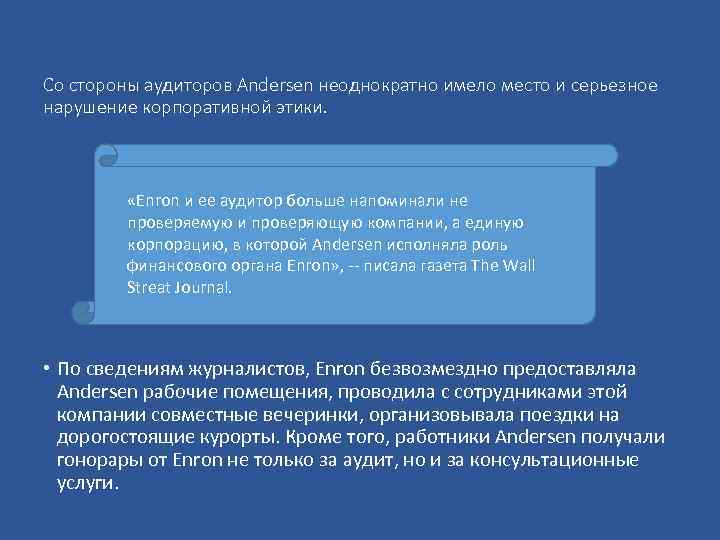 Со стороны аудиторов Andersen неоднократно имело место и серьезное нарушение корпоративной этики.

«Enron и ее аудитор больше напоминали не проверяемую и проверяющую компании, а единую корпорацию, в которой Andersen исполняла роль финансового органа Enron», -- писала газета The Wall Streat Journal.

• По сведениям журналистов, Enron безвозмездно предоставляла Andersen рабочие помещения, проводила с сотрудниками этой компании совместные вечеринки, организовывала поездки на дорогостоящие курорты. Кроме того, работники Andersen получали гонорары от Enron не только за аудит, но и за консультационные услуги.